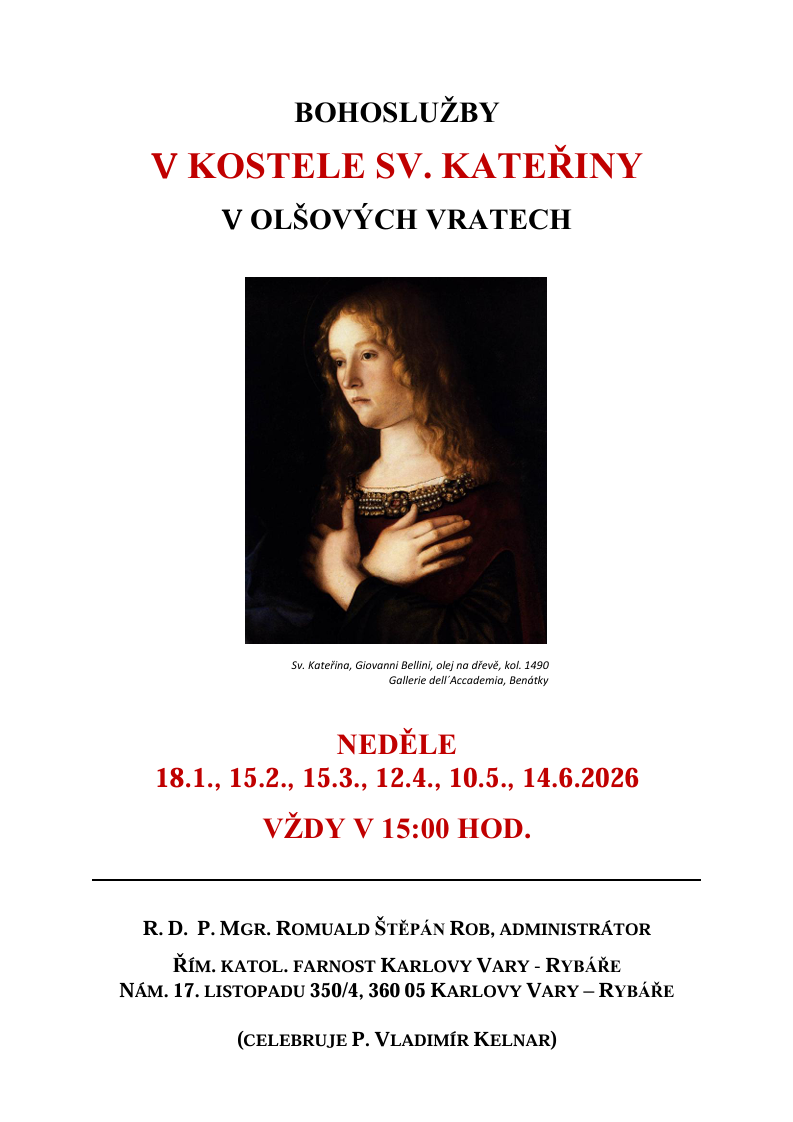 BOHOSLUŽBY

V KOSTELE SV. KATEŘINY

V OLŠOVÝCH VRATECH

Sv. Kateřina, Giovanni Bellini, olej na dřevě, kol. 1490
Gallerie dell´Accademia, Benátky

NEDĚLE
18.1., 15.2., 15.3., 12.4., 10.5., 14.6.2026

VŽDY V 15:00 HOD.

R. D. P. MGR. ROMUALD ŠTĚPÁN ROB, ADMINISTRÁTOR

ŘÍM. KATOL. FARNOST KARLOVY VARY - RYBÁŘE
NÁM. 17. LISTOPADU 350/4, 360 05 KARLOVY VARY – RYBÁŘE

(CELEBRUJE P. VLADIMÍR KELNAR)